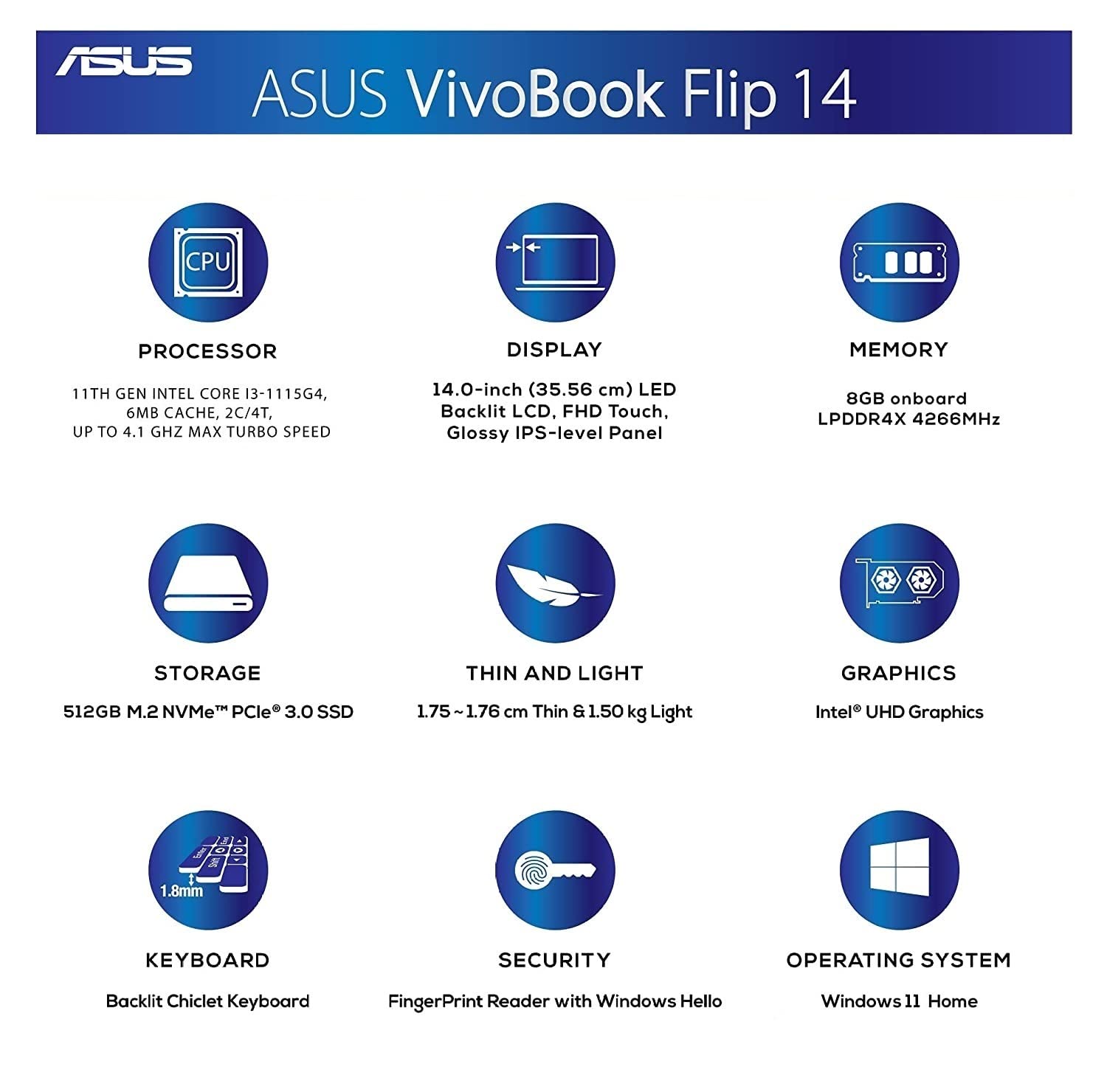 ASUS

ASUS VivoBook Flip 14

CPU

PROCESSOR

11TH GEN INTEL CORE I3-1115G4, 6MB CACHE, 2C/4T, UP TO 4.1 GHZ MAX TURBO SPEED

DISPLAY

14.0-inch (35.56 cm) LED Backlit LCD, FHD Touch, Glossy IPS-level Panel

MEMORY

8GB onboard LPDDR4X 4266MHz

STORAGE

512GB M.2 NVMe™ PCIe® 3.0 SSD

THIN AND LIGHT

1.75 ~ 1.76 cm Thin & 1.50 kg Light

GRAPHICS

Intel® UHD Graphics

Enter Shift End

1.8mm

KEYBOARD

Backlit Chiclet Keyboard

SECURITY

FingerPrint Reader with Windows Hello

OPERATING SYSTEM

Windows 11 Home